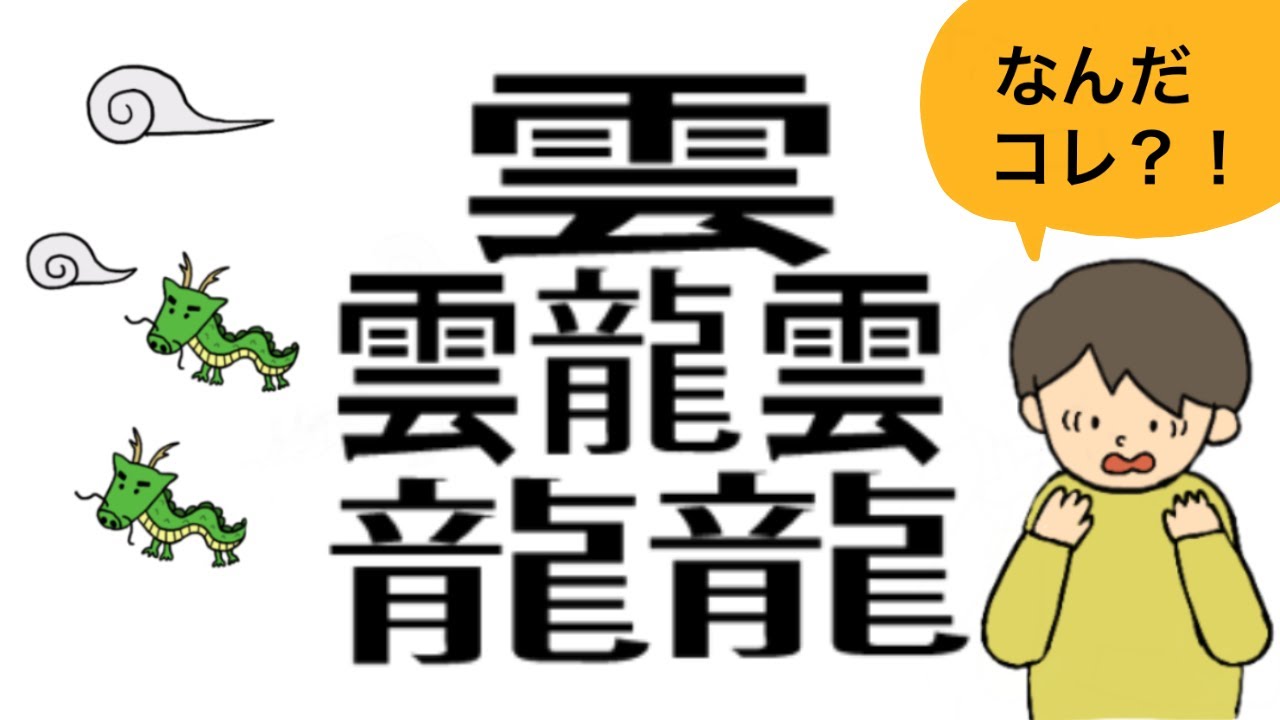 雲
雲龍雲
龍龍

なんだ
コレ？！